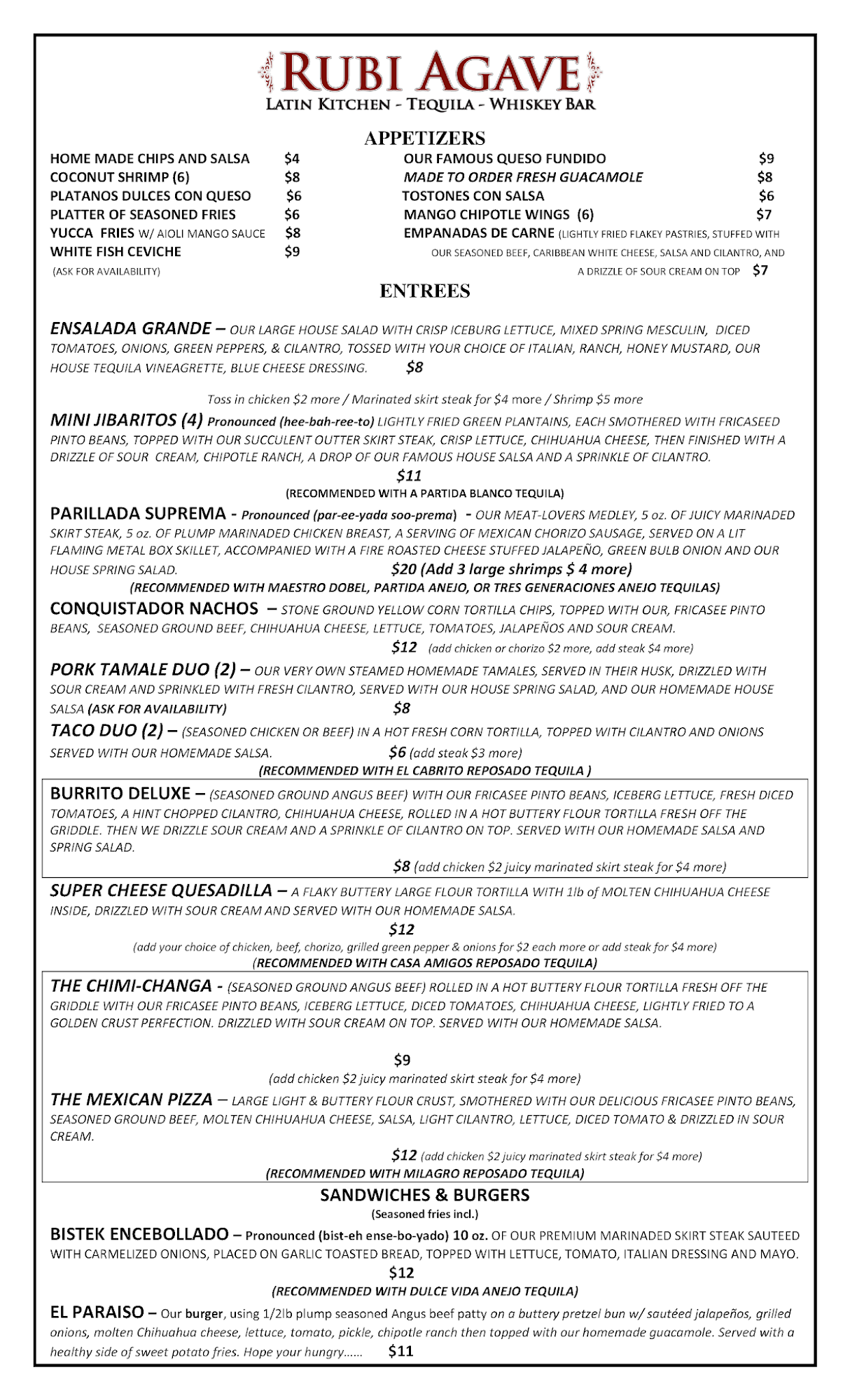 RUBI AGAVE
LATIN KITCHEN - TEQUILA - WHISKEY BAR

APPETIZERS

HOME MADE CHIPS AND SALSA $4
COCONUT SHRIMP (6) $8
PLATANOS DULCES CON QUESO $6
PLATTER OF SEASONED FRIES $6
YUCCA FRIES W/ AIOLI MANGO SAUCE $8
WHITE FISH CEVICHE $9
(ASK FOR AVAILABILITY)

OUR FAMOUS QUESO FUNDIDO $9
MADE TO ORDER FRESH GUACAMOLE $8
TOSTONES CON SALSA $6
MANGO CHIPOTLE WINGS (6) $7
EMPANADAS DE CARNE (LIGHTLY FRIED FLAKEY PASTRIES, STUFFED WITH OUR SEASONED BEEF, CARIBBEAN WHITE CHEESE, SALSA AND CILANTRO, AND A DRIZZLE OF SOUR CREAM ON TOP $7

ENTREES

ENSALADA GRANDE – OUR LARGE HOUSE SALAD WITH CRISP ICEBURG LETTUCE, MIXED SPRING MESCULIN, DICED TOMATOES, ONIONS, GREEN PEPPERS, & CILANTRO, TOSSED WITH YOUR CHOICE OF ITALIAN, RANCH, HONEY MUSTARD, OUR HOUSE TEQUILA VINEAGRETTE, BLUE CHEESE DRESSING. $8

Toss in chicken $2 more / Marinated skirt steak for $4 more / Shrimp $5 more

MINI JIBARITOS (4) Pronounced (hee-bah-ree-to) LIGHTLY FRIED GREEN PLANTAINS, EACH SMOTHERED WITH FRICASEED PINTO BEANS, TOPPED WITH OUR SUCCULENT OUTTER SKIRT STEAK, CRISP LETTUCE, CHIHUAHUA CHEESE, THEN FINISHED WITH A DRIZZLE OF SOUR CREAM, CHIPOTLE RANCH, A DROP OF OUR FAMOUS HOUSE SALSA AND A SPRINKLE OF CILANTRO.
$11
(RECOMMENDED WITH A PARTIDA BLANCO TEQUILA)

PARILLADA SUPREMA - Pronounced (par-ee-yada soo-prema) - OUR MEAT-LOVERS MEDLEY, 5 oz. OF JUICY MARINADED SKIRT STEAK, 5 oz. OF PLUMP MARINADED CHICKEN BREAST, A SERVING OF MEXICAN CHORIZO SAUSAGE, SERVED ON A LIT FLAMING METAL BOX SKILLET, ACCOMPANIED WITH A FIRE ROASTED CHEESE STUFFED JALAPEÑO, GREEN BULB ONION AND OUR HOUSE SPRING SALAD. $20 (Add 3 large shrimps $ 4 more)
(RECOMMENDED WITH MAESTRO DOBEL, PARTIDA ANEJO, OR TRES GENERACIONES ANEJO TEQUILAS)

CONQUISTADOR NACHOS – STONE GROUND YELLOW CORN TORTILLA CHIPS, TOPPED WITH OUR, FRICASEE PINTO BEANS, SEASONED GROUND BEEF, CHIHUAHUA CHEESE, LETTUCE, TOMATOES, JALAPEÑOS AND SOUR CREAM.
$12 (add chicken or chorizo $2 more, add steak $4 more)

PORK TAMALE DUO (2) – OUR VERY OWN STEAMED HOMEMADE TAMALES, SERVED IN THEIR HUSK, DRIZZLED WITH SOUR CREAM AND SPRINKLED WITH FRESH CILANTRO, SERVED WITH OUR HOUSE SPRING SALAD, AND OUR HOMEMADE HOUSE SALSA (ASK FOR AVAILABILITY) $8

TACO DUO (2) – (SEASONED CHICKEN OR BEEF) IN A HOT FRESH CORN TORTILLA, TOPPED WITH CILANTRO AND ONIONS SERVED WITH OUR HOMEMADE SALSA. $6 (add steak $3 more)
(RECOMMENDED WITH EL CABRITO REPOSADO TEQUILA )

BURRITO DELUXE – (SEASONED GROUND ANGUS BEEF) WITH OUR FRICASEE PINTO BEANS, ICEBERG LETTUCE, FRESH DICED TOMATOES, A HINT CHOPPED CILANTRO, CHIHUAHUA CHEESE, ROLLED IN A HOT BUTTERY FLOUR TORTILLA FRESH OFF THE GRIDDLE. THEN WE DRIZZLE SOUR CREAM AND A SPRINKLE OF CILANTRO ON TOP. SERVED WITH OUR HOMEMADE SALSA AND SPRING SALAD.
$8 (add chicken $2 juicy marinated skirt steak for $4 more)

SUPER CHEESE QUESADILLA – A FLAKY BUTTERY LARGE FLOUR TORTILLA WITH 1lb of MOLTEN CHIHUAHUA CHEESE INSIDE, DRIZZLED WITH SOUR CREAM AND SERVED WITH OUR HOMEMADE SALSA.
$12
(add your choice of chicken, beef, chorizo, grilled green pepper & onions for $2 each more or add steak for $4 more)
(RECOMMENDED WITH CASA AMIGOS REPOSADO TEQUILA)

THE CHIMI-CHANGA - (SEASONED GROUND ANGUS BEEF) ROLLED IN A HOT BUTTERY FLOUR TORTILLA FRESH OFF THE GRIDDLE WITH OUR FRICASEE PINTO BEANS, ICEBERG LETTUCE, DICED TOMATOES, CHIHUAHUA CHEESE, LIGHTLY FRIED TO A GOLDEN CRUST PERFECTION. DRIZZLED WITH SOUR CREAM ON TOP. SERVED WITH OUR HOMEMADE SALSA.

$9
(add chicken $2 juicy marinated skirt steak for $4 more)

THE MEXICAN PIZZA – LARGE LIGHT & BUTTERY FLOUR CRUST, SMOTHERED WITH OUR DELICIOUS FRICASEE PINTO BEANS, SEASONED GROUND BEEF, MOLTEN CHIHUAHUA CHEESE, SALSA, LIGHT CILANTRO, LETTUCE, DICED TOMATO & DRIZZLED IN SOUR CREAM.
$12 (add chicken $2 juicy marinated skirt steak for $4 more)
(RECOMMENDED WITH MILAGRO REPOSADO TEQUILA)

SANDWICHES & BURGERS
(Seasoned fries incl.)

BISTEK ENCEBOLLADO – Pronounced (bist-eh ense-bo-yado) 10 oz. OF OUR PREMIUM MARINADED SKIRT STEAK SAUTEED WITH CARMELIZED ONIONS, PLACED ON GARLIC TOASTED BREAD, TOPPED WITH LETTUCE, TOMATO, ITALIAN DRESSING AND MAYO.
$12
(RECOMMENDED WITH DULCE VIDA ANEJO TEQUILA)

EL PARAISO – Our burger, using 1/2lb plump seasoned Angus beef patty on a buttery pretzel bun w/ sautéed jalapeños, grilled onions, molten Chihuahua cheese, lettuce, tomato, pickle, chipotle ranch then topped with our homemade guacamole. Served with a healthy side of sweet potato fries. Hope your hungry...... $11